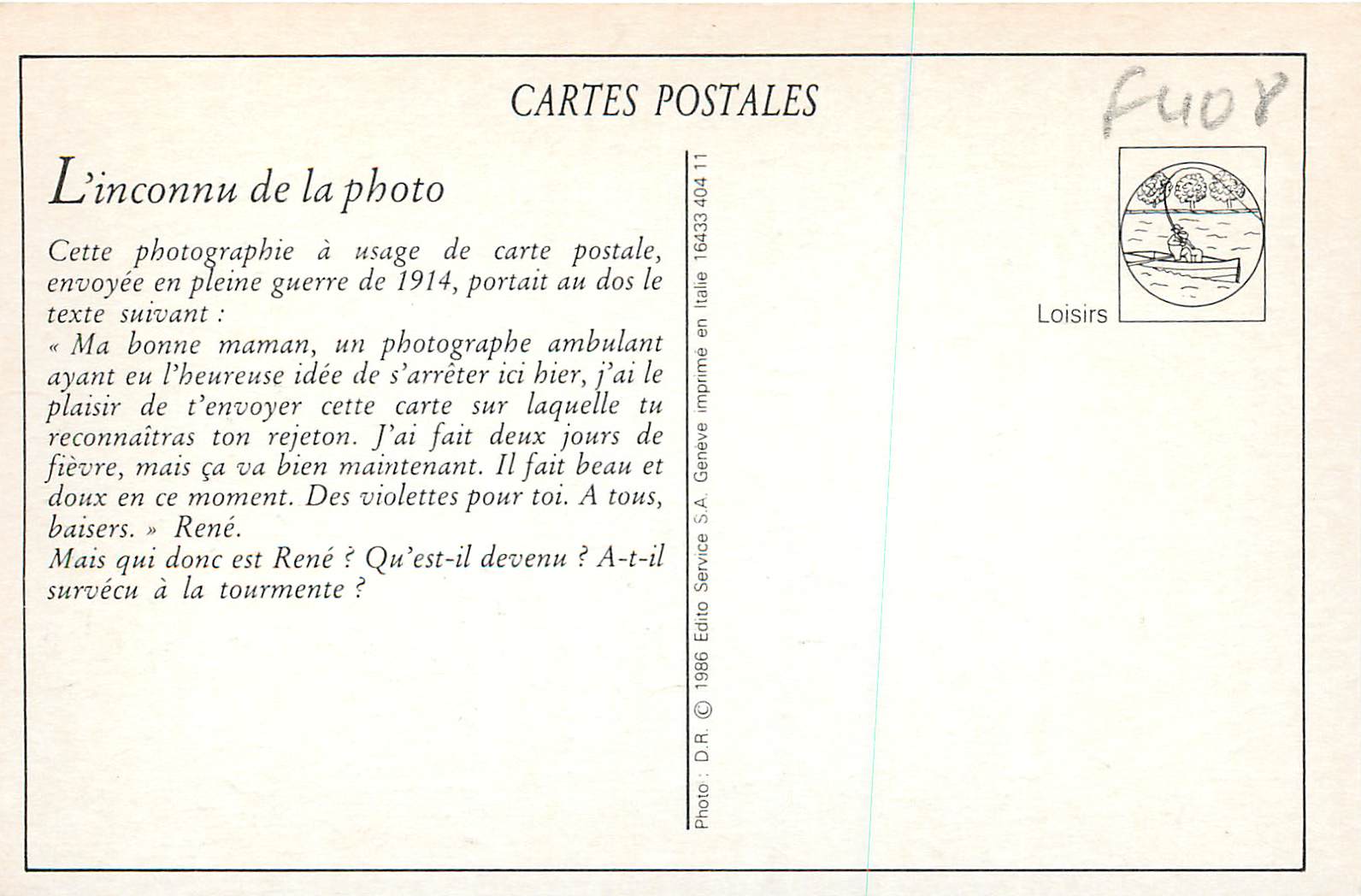 CARTES POSTALES

F408

L'inconnu de la photo

Cette photographie à usage de carte postale, envoyée en pleine guerre de 1914, portait au dos le texte suivant :
« Ma bonne maman, un photographe ambulant ayant eu l'heureuse idée de s'arrêter ici hier, j'ai le plaisir de t'envoyer cette carte sur laquelle tu reconnaîtras ton rejeton. J'ai fait deux jours de fièvre, mais ça va bien maintenant. Il fait beau et doux en ce moment. Des violettes pour toi. A tous, baisers. » René.
Mais qui donc est René ? Qu'est-il devenu ? A-t-il survécu à la tourmente ?

Photo : D.R. © 1986 Edito Service S.A. Geneve imprime en Italie 16433 404 11

Loisirs